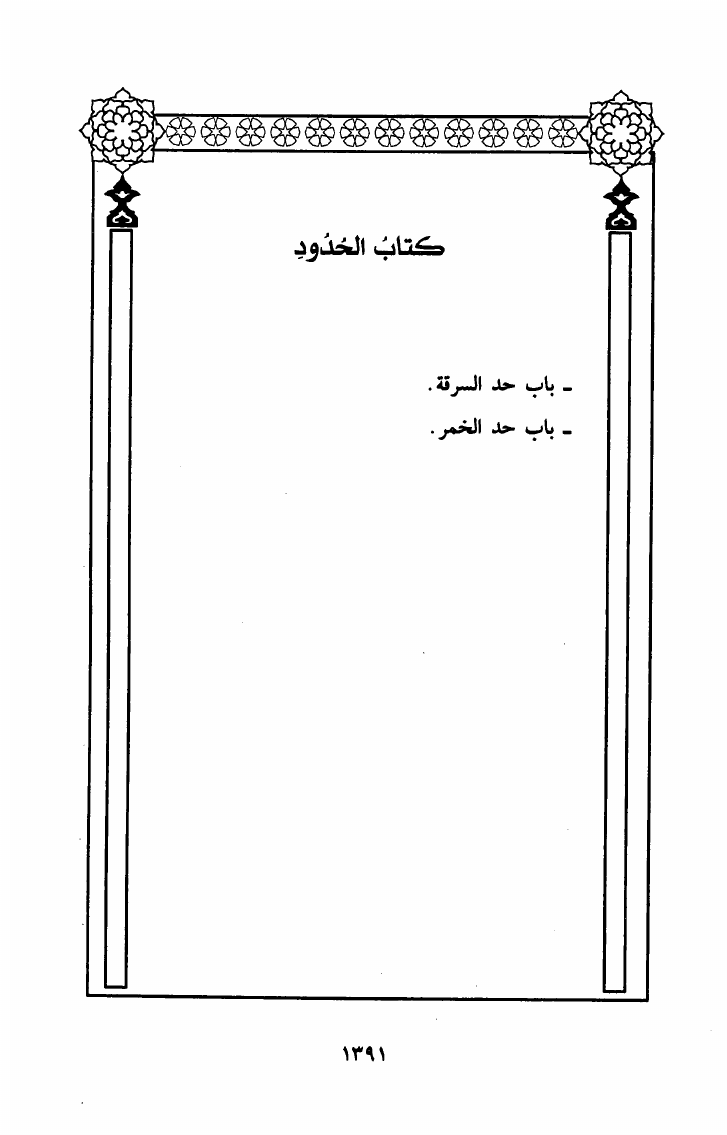 كتابُ الحُدُودِ

- باب حد السرقة.
- باب حد الخمر.

١٣٩١